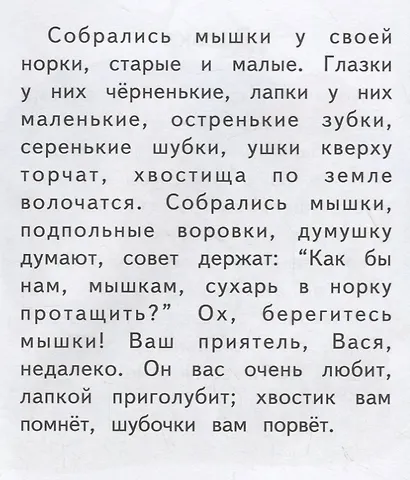 Собрались мышки у своей норки, старые и малые. Глазки у них чёрненькие, лапки у них маленькие, остренькие зубки, серенькие шубки, ушки кверху торчат, хвостища по земле волочатся. Собрались мышки, подпольные воровки, думушку думают, совет держат: “Как бы нам, мышкам, сухарь в норку протащить?” Ох, берегитесь мышки! Ваш приятель, Вася, недалеко. Он вас очень любит, лапкой приголубит; хвостик вам помнёт, шубочки вам порвёт.